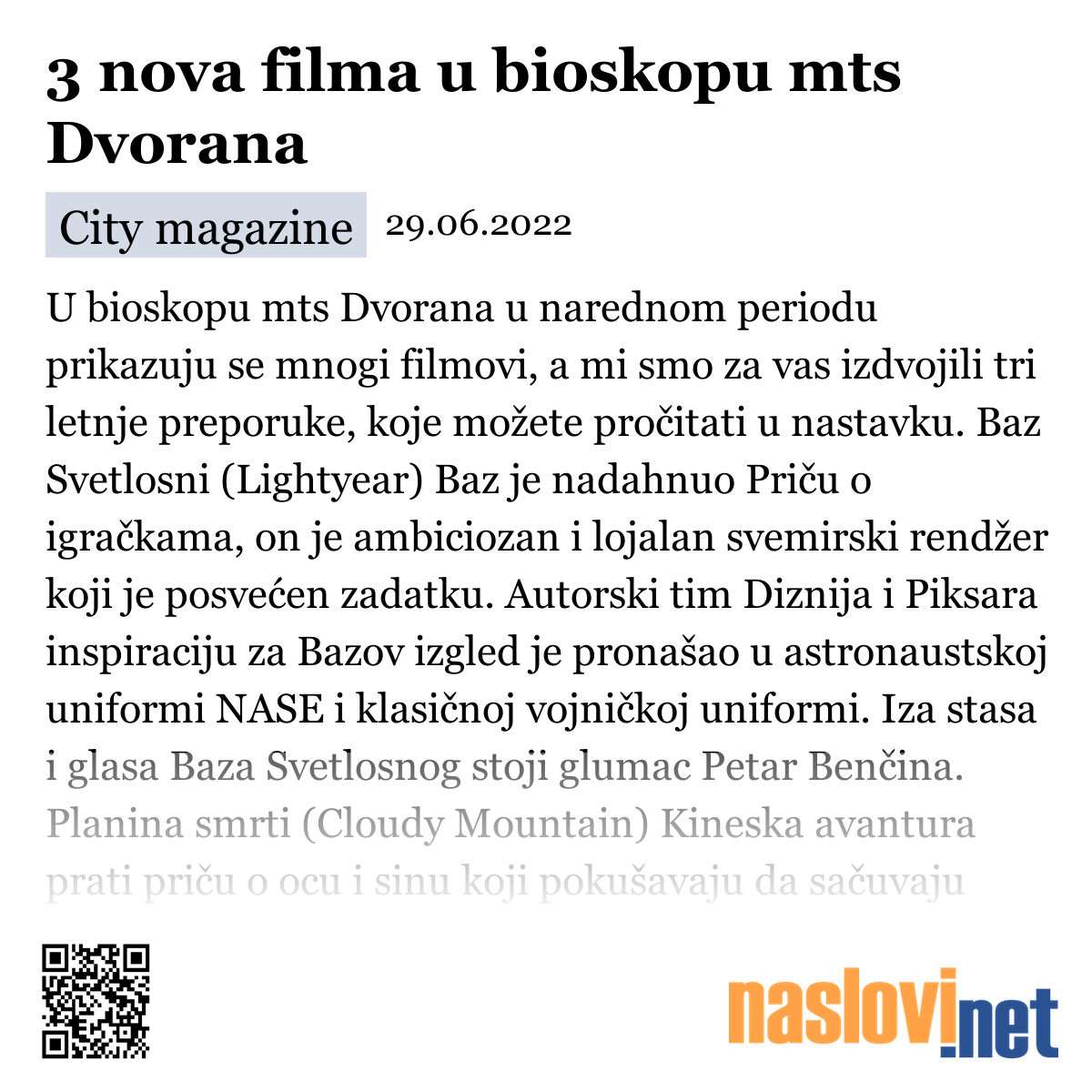 3 nova filma u bioskopu mts Dvorana

City magazine 29.06.2022

U bioskopu mts Dvorana u narednom periodu prikazuju se mnogi filmovi, a mi smo za vas izdvojili tri letnje preporuke, koje možete pročitati u nastavku. Baz Svetlosni (Lightyear) Baz je nadahnuo Priču o igračkama, on je ambiciozan i lojalan svemirski rendžer koji je posvećen zadatku. Autorski tim Diznija i Piksara inspiraciju za Bazov izgled je pronašao u astronaustskoj uniformi NASE i klasičnoj vojničkoj uniformi. Iza stasa i glasa Baza Svetlosnog stoji glumac Petar Benčina. Planina smrti (Cloudy Mountain) Kineska avantura prati priču o ocu i sinu koji pokušavaju da sačuvaju

naslovi.net